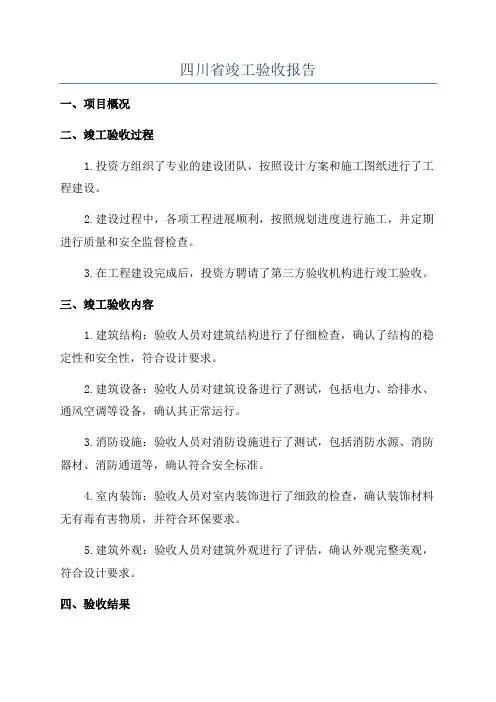 四川省竣工验收报告

一、项目概况

二、竣工验收过程

1.投资方组织了专业的建设团队，按照设计方案和施工图纸进行了工程建设。

2.建设过程中，各项工程进展顺利，按照规划进度进行施工，并定期进行质量和安全监督检查。

3.在工程建设完成后，投资方聘请了第三方验收机构进行竣工验收。

三、竣工验收内容

1.建筑结构：验收人员对建筑结构进行了仔细检查，确认了结构的稳定性和安全性，符合设计要求。

2.建筑设备：验收人员对建筑设备进行了测试，包括电力、给排水、通风空调等设备，确认其正常运行。

3.消防设施：验收人员对消防设施进行了测试，包括消防水源、消防器材、消防通道等，确认符合安全标准。

4.室内装饰：验收人员对室内装饰进行了细致的检查，确认装饰材料无有毒有害物质，并符合环保要求。

5.建筑外观：验收人员对建筑外观进行了评估，确认外观完整美观，符合设计要求。

四、验收结果